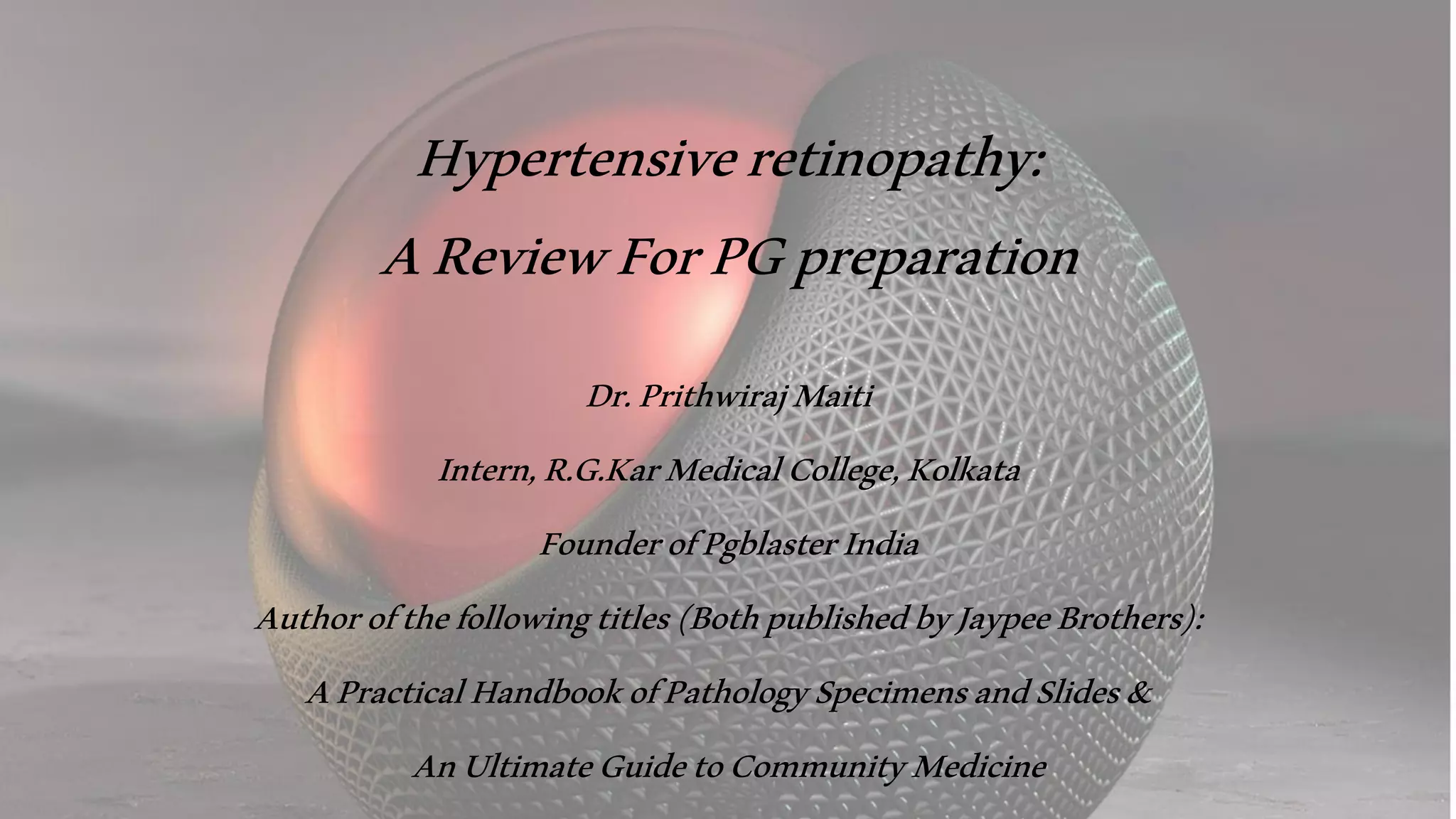 Hypertensive retinopathy:

A Review For PG preparation

Dr. Prithwiraj Maiti

Intern, R.G.Kar Medical College, Kolkata

Founder of Pgblaster India

Author of the following titles (Both published by Jaypee Brothers):

A Practical Handbook of Pathology Specimens and Slides &

An Ultimate Guide to Community Medicine